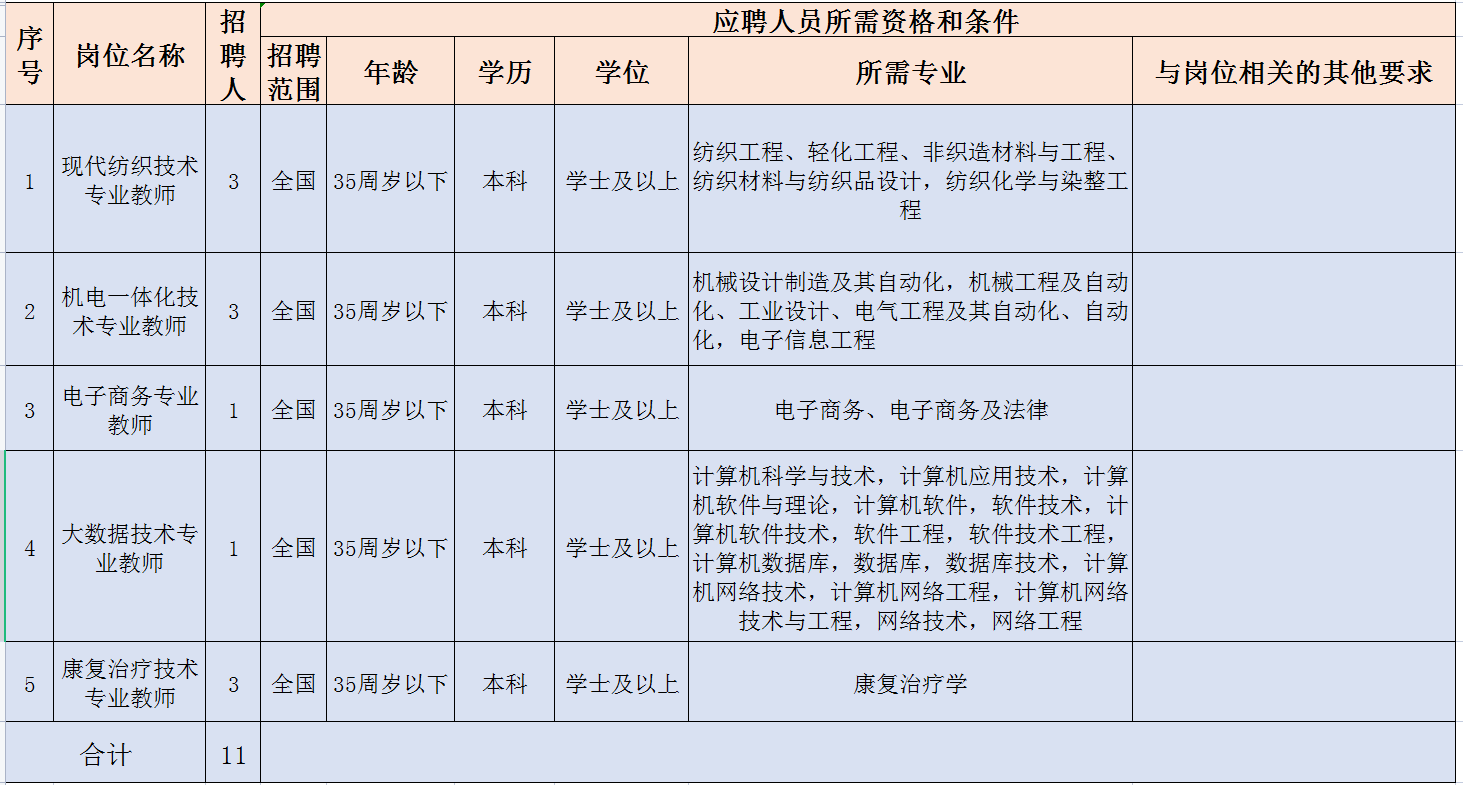 | 序号 | 岗位名称 | 招聘人 | 应聘人员所需资格和条件 | | | | | |
|---|---|---|---|---|---|---|---|---|
| | | | 招聘范围 | 年龄 | 学历 | 学位 | 所需专业 | 与岗位相关的其他要求 |
| 1 | 现代纺织技术专业教师 | 3 | 全国 | 35周岁以下 | 本科 | 学士及以上 | 纺织工程、轻化工程、非织造材料与工程、纺织材料与纺织品设计，纺织化学与染整工程 | |
| 2 | 机电一体化技术专业教师 | 3 | 全国 | 35周岁以下 | 本科 | 学士及以上 | 机械设计制造及其自动化，机械工程及自动化、工业设计、电气工程及其自动化、自动化，电子信息工程 | |
| 3 | 电子商务专业教师 | 1 | 全国 | 35周岁以下 | 本科 | 学士及以上 | 电子商务、电子商务及法律 | |
| 4 | 大数据技术专业教师 | 1 | 全国 | 35周岁以下 | 本科 | 学士及以上 | 计算机科学与技术，计算机应用技术，计算机软件与理论，计算机软件，软件技术，计算机软件技术，软件工程，软件技术工程，计算机数据库，数据库，数据库技术，计算机网络技术，计算机网络工程，计算机网络技术与工程，网络技术，网络工程 | |
| 5 | 康复治疗技术专业教师 | 3 | 全国 | 35周岁以下 | 本科 | 学士及以上 | 康复治疗学 | |
| 合计 | | 11 | | | | | | |